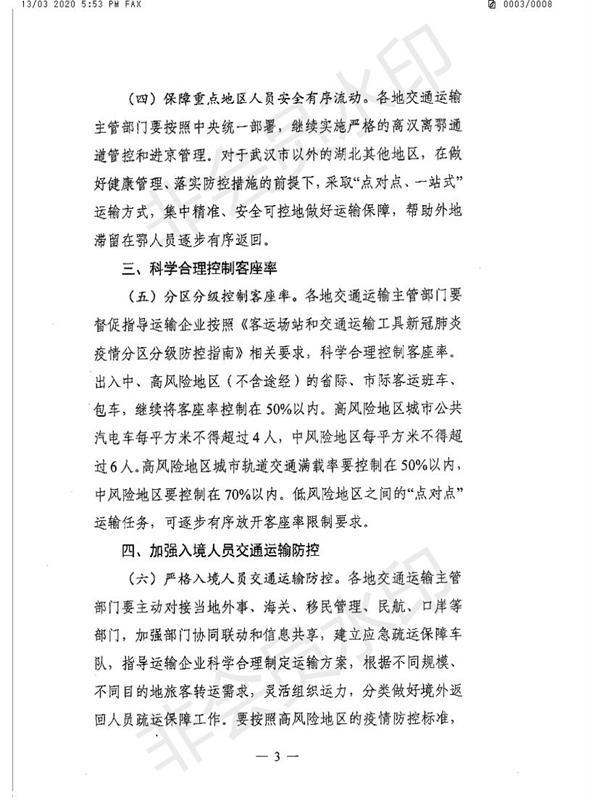 13/03 2020 5:53 PM FAX

0003/0008

（四）保障重点地区人员安全有序流动。各地交通运输主管部门要按照中央统一部署，继续实施严格的离汉离鄂通道管控和进京管理。对于武汉市以外的湖北其他地区，在做好健康管理、落实防控措施的前提下，采取“点对点、一站式”运输方式，集中精准、安全可控地做好运输保障，帮助外地滞留在鄂人员逐步有序返回。

三、科学合理控制客座率

（五）分区分级控制客座率。各地交通运输主管部门要督促指导运输企业按照《客运场站和交通运输工具新冠肺炎疫情分区分级防控指南》相关要求，科学合理控制客座率。出入中、高风险地区（不含途经）的省际、市际客运班车、包车，继续将客座率控制在50%以内。高风险地区城市公共汽电车每平方米不得超过4人，中风险地区每平方米不得超过6人。高风险地区城市轨道交通满载率要控制在50%以内，中风险地区要控制在70%以内。低风险地区之间的“点对点”运输任务，可逐步有序放开客座率限制要求。

四、加强入境人员交通运输防控

（六）严格入境人员交通运输防控。各地交通运输主管部门要主动对接当地外事、海关、移民管理、民航、口岸等部门，加强部门协同联动和信息共享，建立应急疏运保障车队，指导运输企业科学合理制定运输方案，根据不同规模、不同目的地旅客转运需求，灵活组织运力，分类做好境外返回人员疏运保障工作。要按照高风险地区的疫情防控标准，

非会员水印

— 3 —